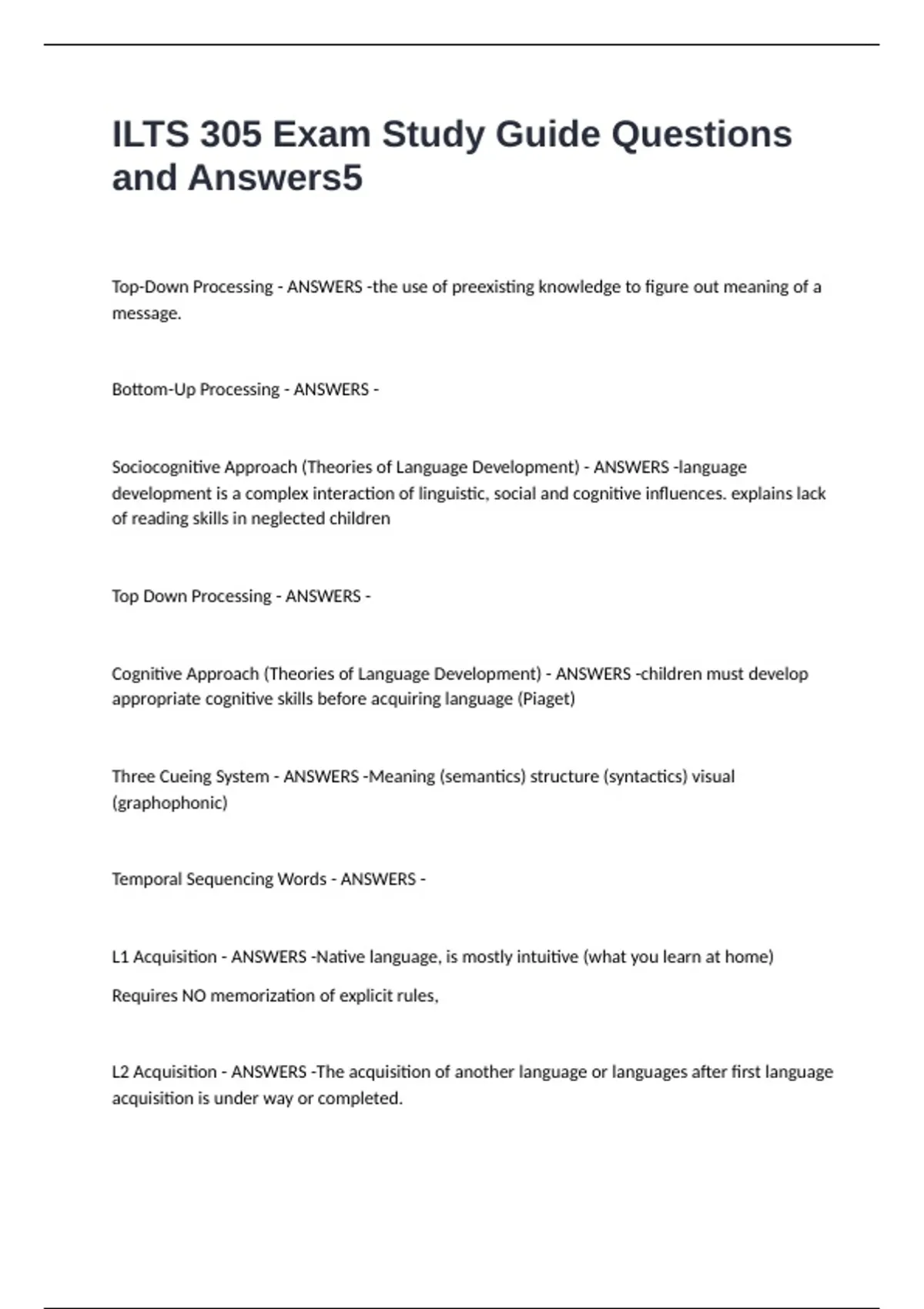 ILTS 305 Exam Study Guide Questions and Answers5

Top-Down Processing - ANSWERS -the use of preexisting knowledge to figure out meaning of a message.

Bottom-Up Processing - ANSWERS -

Sociocognitive Approach (Theories of Language Development) - ANSWERS -language development is a complex interaction of linguistic, social and cognitive influences. explains lack of reading skills in neglected children

Top Down Processing - ANSWERS -

Cognitive Approach (Theories of Language Development) - ANSWERS -children must develop appropriate cognitive skills before acquiring language (Piaget)

Three Cueing System - ANSWERS -Meaning (semantics) structure (syntactics) visual (graphophonic)

Temporal Sequencing Words - ANSWERS -

L1 Acquisition - ANSWERS -Native language, is mostly intuitive (what you learn at home)

Requires NO memorization of explicit rules,

L2 Acquisition - ANSWERS -The acquisition of another language or languages after first language acquisition is under way or completed.